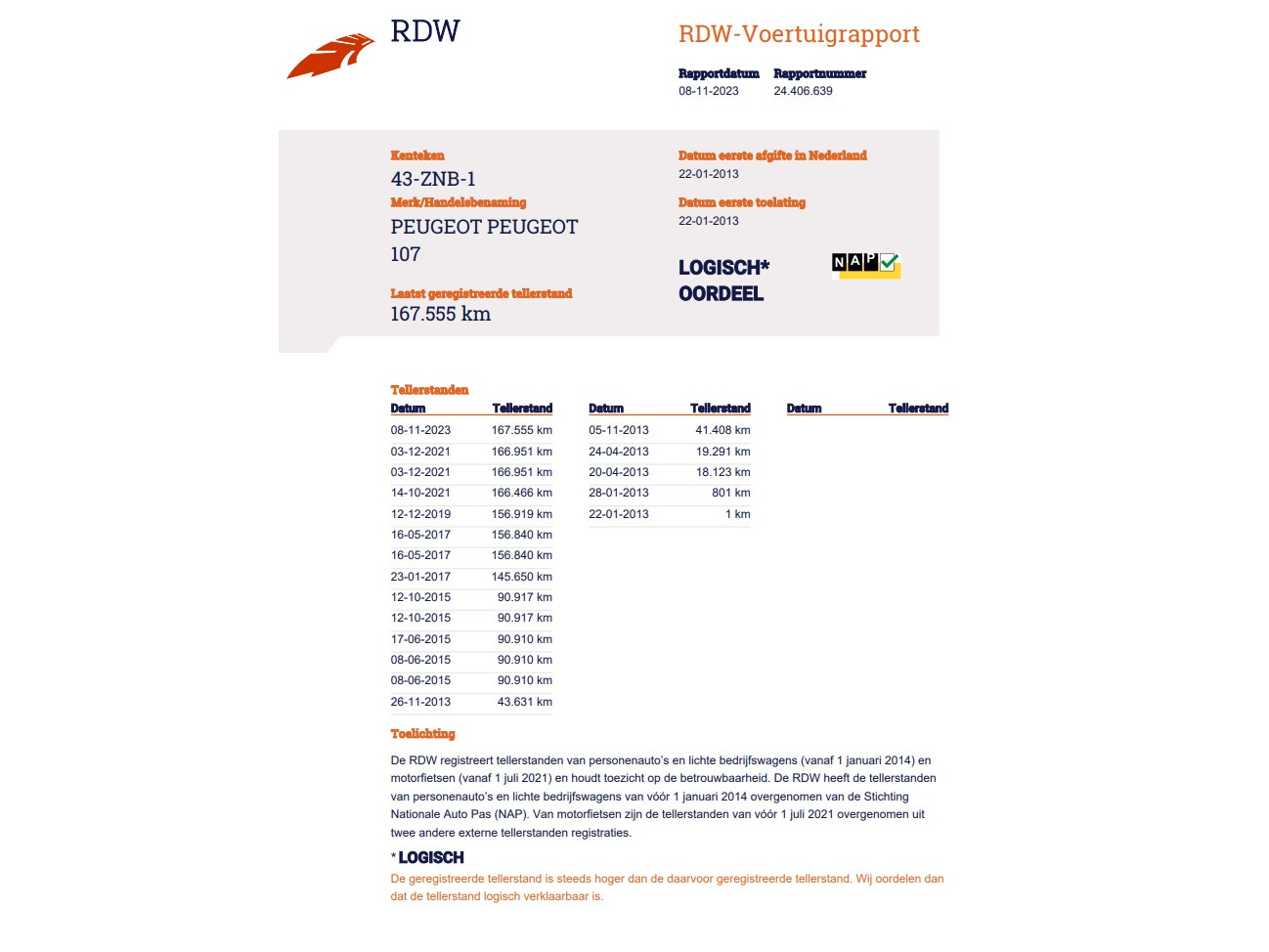 RDW

RDW-Voertuigrapport

Rapportdatum
08-11-2023

Rapportnummer
24.406.639

Kenteken
43-ZNB-1

Merk/Handelsbenaming
PEUGEOT PEUGEOT 107

Laatst geregistreerde tellerstand
167.555 km

Datum eerste afgifte in Nederland
22-01-2013

Datum eerste toelating
22-01-2013

LOGISCH*
OORDEEL

NAP

Tellerstanden

| Datum | Tellerstand |
|---|---|
| 08-11-2023 | 167.555 km |
| 03-12-2021 | 166.951 km |
| 03-12-2021 | 166.951 km |
| 14-10-2021 | 166.466 km |
| 12-12-2019 | 156.919 km |
| 16-05-2017 | 156.840 km |
| 16-05-2017 | 156.840 km |
| 23-01-2017 | 145.650 km |
| 12-10-2015 | 90.917 km |
| 12-10-2015 | 90.917 km |
| 17-06-2015 | 90.910 km |
| 08-06-2015 | 90.910 km |
| 08-06-2015 | 90.910 km |
| 26-11-2013 | 43.631 km |

| Datum | Tellerstand |
|---|---|
| 05-11-2013 | 41.408 km |
| 24-04-2013 | 19.291 km |
| 20-04-2013 | 18.123 km |
| 28-01-2013 | 801 km |
| 22-01-2013 | 1 km |

| Datum | Tellerstand |
|---|---|

Toelichting

De RDW registreert tellerstanden van personenauto's en lichte bedrijfswagens (vanaf 1 januari 2014) en motorfietsen (vanaf 1 juli 2021) en houdt toezicht op de betrouwbaarheid. De RDW heeft de tellerstanden van personenauto's en lichte bedrijfswagens van vóór 1 januari 2014 overgenomen van de Stichting Nationale Auto Pas (NAP). Van motorfietsen zijn de tellerstanden van vóór 1 juli 2021 overgenomen uit twee andere externe tellerstanden registraties.

* LOGISCH
De geregistreerde tellerstand is steeds hoger dan de daarvoor geregistreerde tellerstand. Wij oordelen dan dat de tellerstand logisch verklaarbaar is.